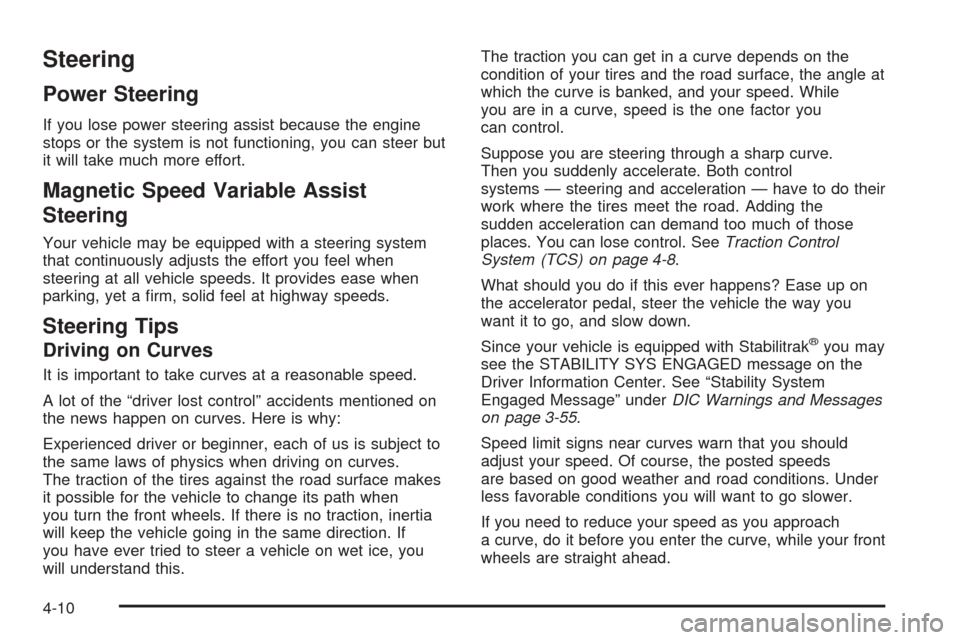 Steering

Power Steering

If you lose power steering assist because the engine stops or the system is not functioning, you can steer but it will take much more effort.

Magnetic Speed Variable Assist Steering

Your vehicle may be equipped with a steering system that continuously adjusts the effort you feel when steering at all vehicle speeds. It provides ease when parking, yet a firm, solid feel at highway speeds.

Steering Tips

Driving on Curves

It is important to take curves at a reasonable speed.

A lot of the “driver lost control” accidents mentioned on the news happen on curves. Here is why:

Experienced driver or beginner, each of us is subject to the same laws of physics when driving on curves. The traction of the tires against the road surface makes it possible for the vehicle to change its path when you turn the front wheels. If there is no traction, inertia will keep the vehicle going in the same direction. If you have ever tried to steer a vehicle on wet ice, you will understand this.

The traction you can get in a curve depends on the condition of your tires and the road surface, the angle at which the curve is banked, and your speed. While you are in a curve, speed is the one factor you can control.

Suppose you are steering through a sharp curve. Then you suddenly accelerate. Both control systems — steering and acceleration — have to do their work where the tires meet the road. Adding the sudden acceleration can demand too much of those places. You can lose control. See Traction Control System (TCS) on page 4-8.

What should you do if this ever happens? Ease up on the accelerator pedal, steer the vehicle the way you want it to go, and slow down.

Since your vehicle is equipped with Stabilitrak® you may see the STABILITY SYS ENGAGED message on the Driver Information Center. See “Stability System Engaged Message” under DIC Warnings and Messages on page 3-55.

Speed limit signs near curves warn that you should adjust your speed. Of course, the posted speeds are based on good weather and road conditions. Under less favorable conditions you will want to go slower.

If you need to reduce your speed as you approach a curve, do it before you enter the curve, while your front wheels are straight ahead.

4-10

carmanualsonline.info